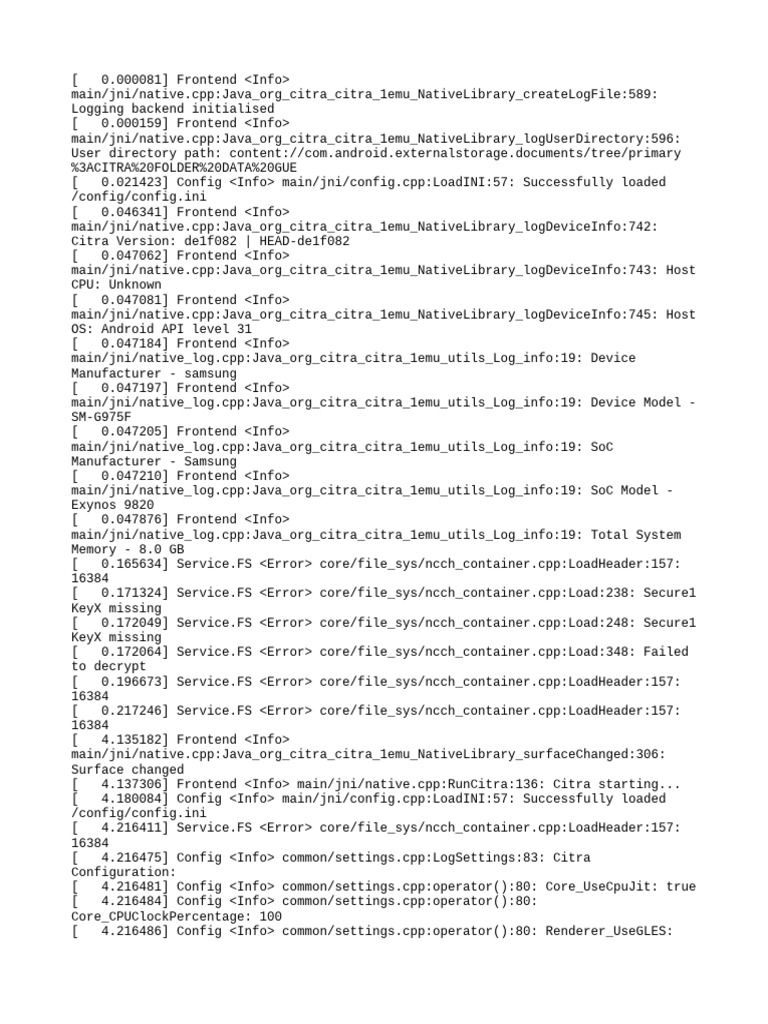 [    0.000081] Frontend <Info> main/jni/native.cpp:Java_org_citra_citra_1emu_NativeLibrary_createLogFile:589: Logging backend initialised
[    0.000159] Frontend <Info> main/jni/native.cpp:Java_org_citra_citra_1emu_NativeLibrary_logUserDirectory:596: User directory path: content://com.android.externalstorage.documents/tree/primary%3ACITRA%20FOLDER%20DATA%20GUE
[    0.021423] Config <Info> main/jni/config.cpp:LoadINI:57: Successfully loaded /config/config.ini
[    0.046341] Frontend <Info> main/jni/native.cpp:Java_org_citra_citra_1emu_NativeLibrary_logDeviceInfo:742: Citra Version: de1f082 | HEAD-de1f082
[    0.047062] Frontend <Info> main/jni/native.cpp:Java_org_citra_citra_1emu_NativeLibrary_logDeviceInfo:743: Host CPU: Unknown
[    0.047081] Frontend <Info> main/jni/native.cpp:Java_org_citra_citra_1emu_NativeLibrary_logDeviceInfo:745: Host OS: Android API level 31
[    0.047184] Frontend <Info> main/jni/native_log.cpp:Java_org_citra_citra_1emu_utils_Log_info:19: Device Manufacturer - samsung
[    0.047197] Frontend <Info> main/jni/native_log.cpp:Java_org_citra_citra_1emu_utils_Log_info:19: Device Model - SM-G975F
[    0.047205] Frontend <Info> main/jni/native_log.cpp:Java_org_citra_citra_1emu_utils_Log_info:19: SoC Manufacturer - Samsung
[    0.047210] Frontend <Info> main/jni/native_log.cpp:Java_org_citra_citra_1emu_utils_Log_info:19: SoC Model - Exynos 9820
[    0.047876] Frontend <Info> main/jni/native_log.cpp:Java_org_citra_citra_1emu_utils_Log_info:19: Total System Memory - 8.0 GB
[    0.165634] Service.FS <Error> core/file_sys/ncch_container.cpp:LoadHeader:157: 16384
[    0.171324] Service.FS <Error> core/file_sys/ncch_container.cpp:Load:238: Secure1 KeyX missing
[    0.172049] Service.FS <Error> core/file_sys/ncch_container.cpp:Load:248: Secure1 KeyX missing
[    0.172064] Service.FS <Error> core/file_sys/ncch_container.cpp:Load:348: Failed to decrypt
[    0.196673] Service.FS <Error> core/file_sys/ncch_container.cpp:LoadHeader:157: 16384
[    0.217246] Service.FS <Error> core/file_sys/ncch_container.cpp:LoadHeader:157: 16384
[    4.135182] Frontend <Info> main/jni/native.cpp:Java_org_citra_citra_1emu_NativeLibrary_surfaceChanged:306: Surface changed
[    4.137306] Frontend <Info> main/jni/native.cpp:RunCitra:136: Citra starting...
[    4.180084] Config <Info> main/jni/config.cpp:LoadINI:57: Successfully loaded /config/config.ini
[    4.216411] Service.FS <Error> core/file_sys/ncch_container.cpp:LoadHeader:157: 16384
[    4.216475] Config <Info> common/settings.cpp:LogSettings:83: Citra Configuration:
[    4.216481] Config <Info> common/settings.cpp:operator():80: Core_UseCpuJit: true
[    4.216484] Config <Info> common/settings.cpp:operator():80: Core_CPUClockPercentage: 100
[    4.216486] Config <Info> common/settings.cpp:operator():80: Renderer_UseGLES: